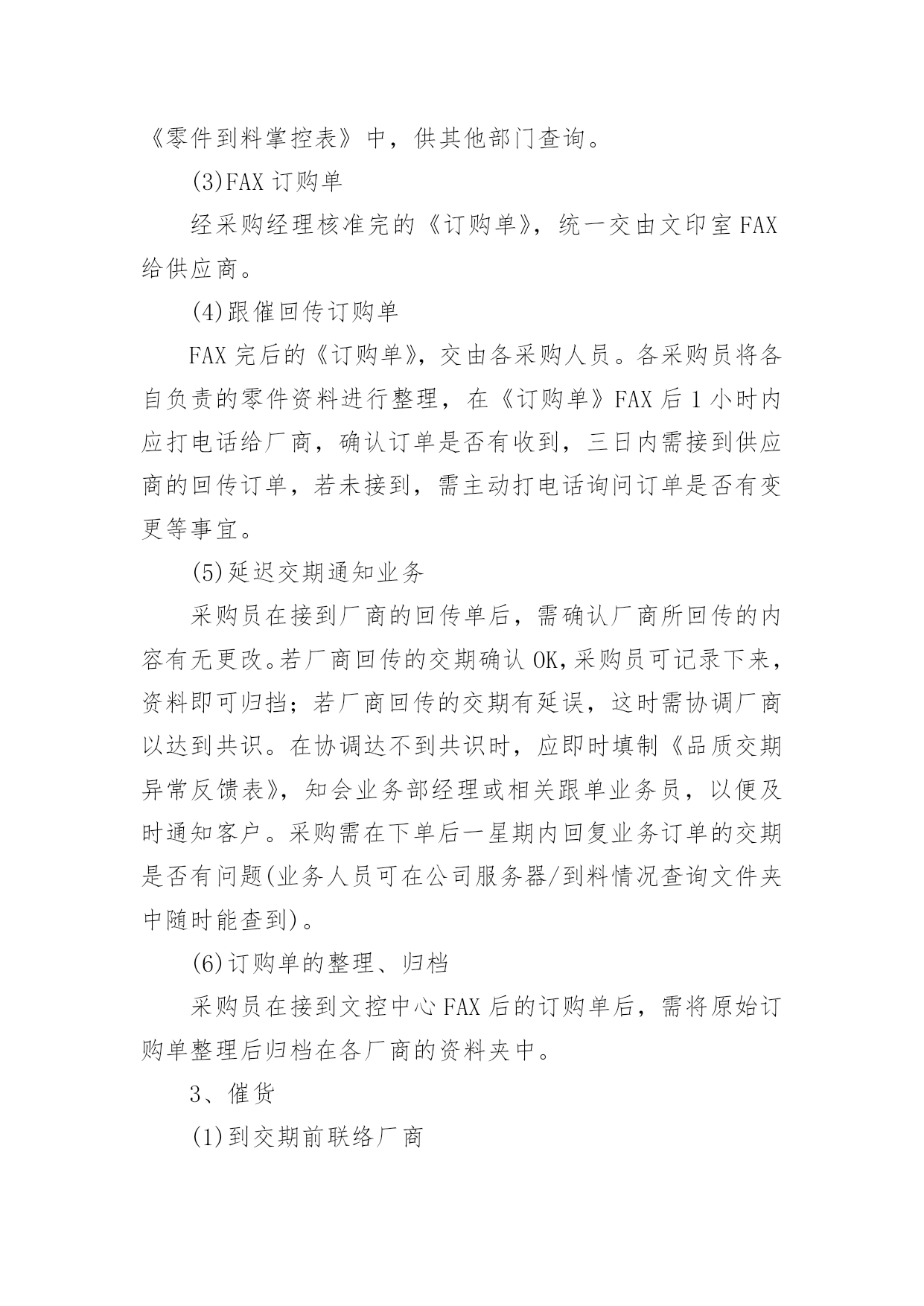 《零件到料掌控表》中，供其他部门查询。

(3)FAX 订购单

经采购经理核准完的《订购单》，统一交由文印室 FAX 给供应商。

(4)跟催回传订购单

FAX 完后的《订购单》，交由各采购人员。各采购员将各自负责的零件资料进行整理，在《订购单》FAX 后 1 小时内应打电话给厂商，确认订单是否有收到，三日内需接到供应商的回传订单，若未接到，需主动打电话询问订单是否有变更等事宜。

(5)延迟交期通知业务

采购员在接到厂商的回传单后，需确认厂商所回传的内容有无更改。若厂商回传的交期确认 OK,采购员可记录下来，资料即可归挡；若厂商回传的交期有延误，这时需协调厂商以达到共识。在协调达不到共识时，应即时填制《品质交期异常反馈表》，知会业务部经理或相关跟单业务员，以便及时通知客户。采购需在下单后一星期内回复业务订单的交期是否有问题(业务人员可在公司服务器/到料情况查询文件夹中随时能查到)。

(6)订购单的整理、归档

采购员在接到文控中心 FAX 后的订购单后，需将原始订购单整理后归档在各厂商的资料夹中。

3、催货

(1)到交期前联络厂商